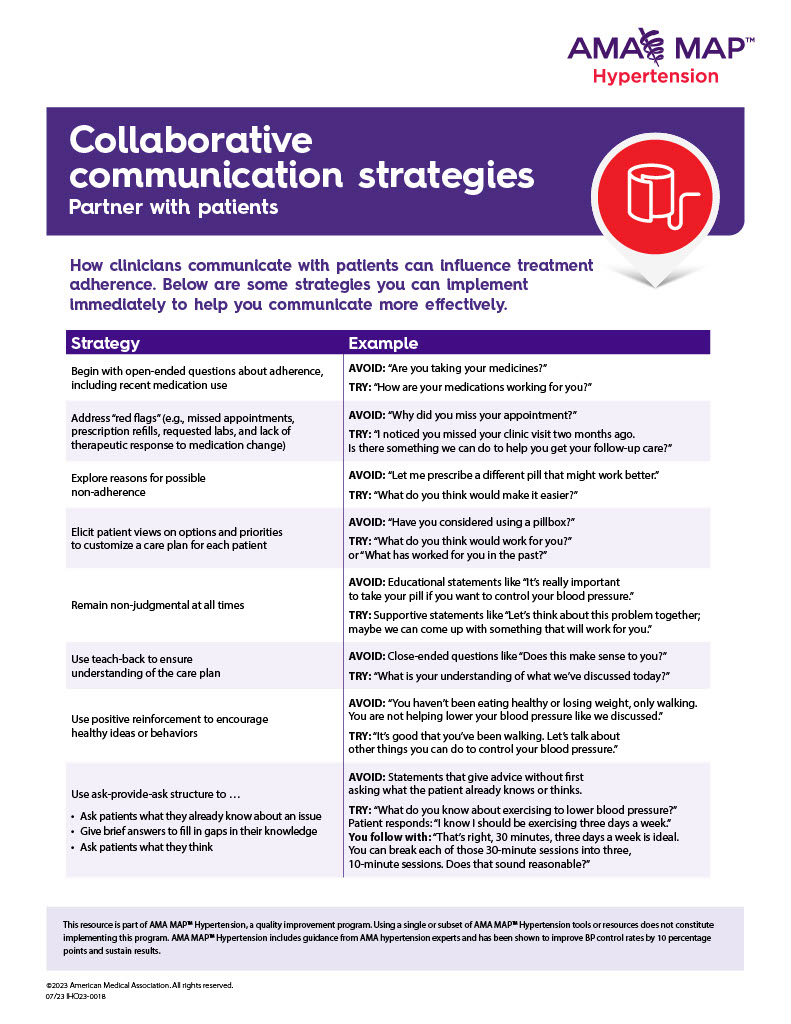 AMA MAP™
Hypertension

Collaborative communication strategies
Partner with patients

How clinicians communicate with patients can influence treatment adherence. Below are some strategies you can implement immediately to help you communicate more effectively.

| Strategy | Example |
|---|---|
| Begin with open-ended questions about adherence, including recent medication use | AVOID: "Are you taking your medicines?" TRY: "How are your medications working for you?" |
| Address "red flags" (e.g., missed appointments, prescription refills, requested labs, and lack of therapeutic response to medication change) | AVOID: "Why did you miss your appointment?" TRY: "I noticed you missed your clinic visit two months ago. Is there something we can do to help you get your follow-up care?" |
| Explore reasons for possible non-adherence | AVOID: "Let me prescribe a different pill that might work better." TRY: "What do you think would make it easier?" |
| Elicit patient views on options and priorities to customize a care plan for each patient | AVOID: "Have you considered using a pillbox?" TRY: "What do you think would work for you?" or "What has worked for you in the past?" |
| Remain non-judgmental at all times | AVOID: Educational statements like "It's really important to take your pill if you want to control your blood pressure." TRY: Supportive statements like "Let's think about this problem together; maybe we can come up with something that will work for you." |
| Use teach-back to ensure understanding of the care plan | AVOID: Close-ended questions like "Does this make sense to you?" TRY: "What is your understanding of what we've discussed today?" |
| Use positive reinforcement to encourage healthy ideas or behaviors | AVOID: "You haven't been eating healthy or losing weight, only walking. You are not helping lower your blood pressure like we discussed." TRY: "It's good that you've been walking. Let's talk about other things you can do to control your blood pressure." |
| Use ask-provide-ask structure to … • Ask patients what they already know about an issue • Give brief answers to fill in gaps in their knowledge • Ask patients what they think | AVOID: Statements that give advice without first asking what the patient already knows or thinks. TRY: "What do you know about exercising to lower blood pressure?" Patient responds: "I know I should be exercising three days a week." You follow with: "That's right, 30 minutes, three days a week is ideal. You can break each of those 30-minute sessions into three, 10-minute sessions. Does that sound reasonable?" |

This resource is part of AMA MAP™ Hypertension, a quality improvement program. Using a single or subset of AMA MAP™ Hypertension tools or resources does not constitute implementing this program. AMA MAP™ Hypertension includes guidance from AMA hypertension experts and has been shown to improve BP control rates by 10 percentage points and sustain results.

©2023 American Medical Association. All rights reserved.
07/23 IHO23-0018